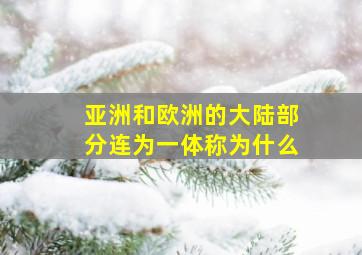 亚洲和欧洲的大陆部分连为一体称为什么